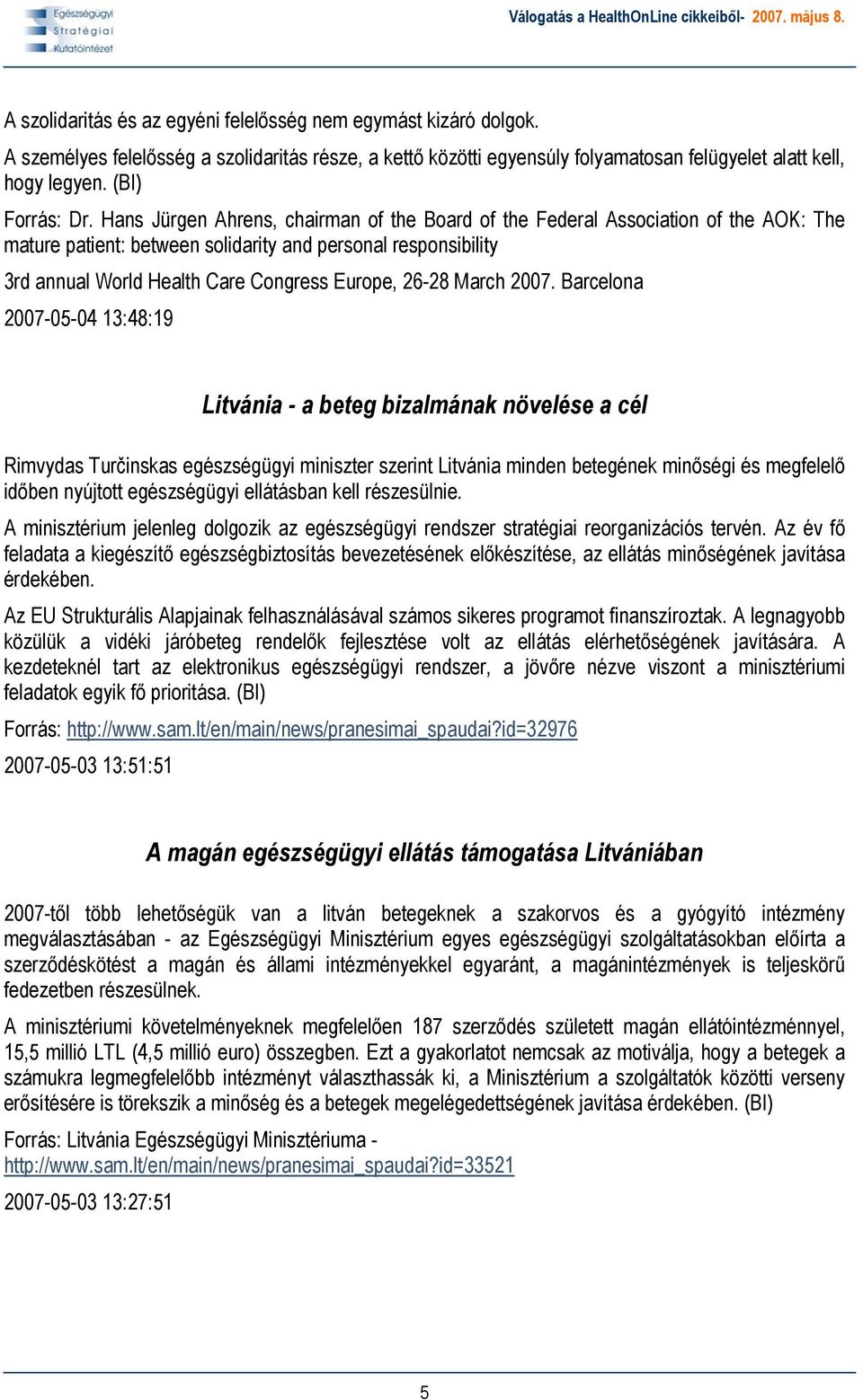 Egészségügyi Stratégiai Kutatóintézet

Válogatás a HealthOnLine cikkeiből- 2007. május 8.

A szolidaritás és az egyéni felelősség nem egymást kizáró dolgok.

A személyes felelősség a szolidaritás része, a kettő közötti egyensúly folyamatosan felügyelet alatt kell, hogy legyen. (BI)

Forrás: Dr. Hans Jürgen Ahrens, chairman of the Board of the Federal Association of the AOK: The mature patient: between solidarity and personal responsibility

3rd annual World Health Care Congress Europe, 26-28 March 2007. Barcelona

2007-05-04 13:48:19

Litvánia - a beteg bizalmának növelése a cél

Rimvydas Turčinskas egészségügyi miniszter szerint Litvánia minden betegének minőségi és megfelelő időben nyújtott egészségügyi ellátásban kell részesülnie.

A minisztérium jelenleg dolgozik az egészségügyi rendszer stratégiai reorganizációs tervén. Az év fő feladata a kiegészítő egészségbiztosítás bevezetésének előkészítése, az ellátás minőségének javítása érdekében.

Az EU Strukturális Alapjainak felhasználásával számos sikeres programot finanszíroztak. A legnagyobb közülük a vidéki járóbeteg rendelők fejlesztése volt az ellátás elérhetőségének javítására. A kezdeteknél tart az elektronikus egészségügyi rendszer, a jövőre nézve viszont a minisztériumi feladatok egyik fő prioritása. (BI)

Forrás: http://www.sam.lt/en/main/news/pranesimai_spaudai?id=32976

2007-05-03 13:51:51

A magán egészségügyi ellátás támogatása Litvániában

2007-től több lehetőségük van a litván betegeknek a szakorvos és a gyógyító intézmény megválasztásában - az Egészségügyi Minisztérium egyes egészségügyi szolgáltatásokban előírta a szerződéskötést a magán és állami intézményekkel egyaránt, a magánintézmények is teljeskörű fedezetben részesülnek.

A minisztériumi követelményeknek megfelelően 187 szerződés született magán ellátóintézménnyel, 15,5 millió LTL (4,5 millió euro) összegben. Ezt a gyakorlatot nemcsak az motiválja, hogy a betegek a számukra legmegfelelőbb intézményt választhassák ki, a Minisztérium a szolgáltatók közötti verseny erősítésére is törekszik a minőség és a betegek megelégedettségének javítása érdekében. (BI)

Forrás: Litvánia Egészségügyi Minisztériuma - http://www.sam.lt/en/main/news/pranesimai_spaudai?id=33521

2007-05-03 13:27:51

5